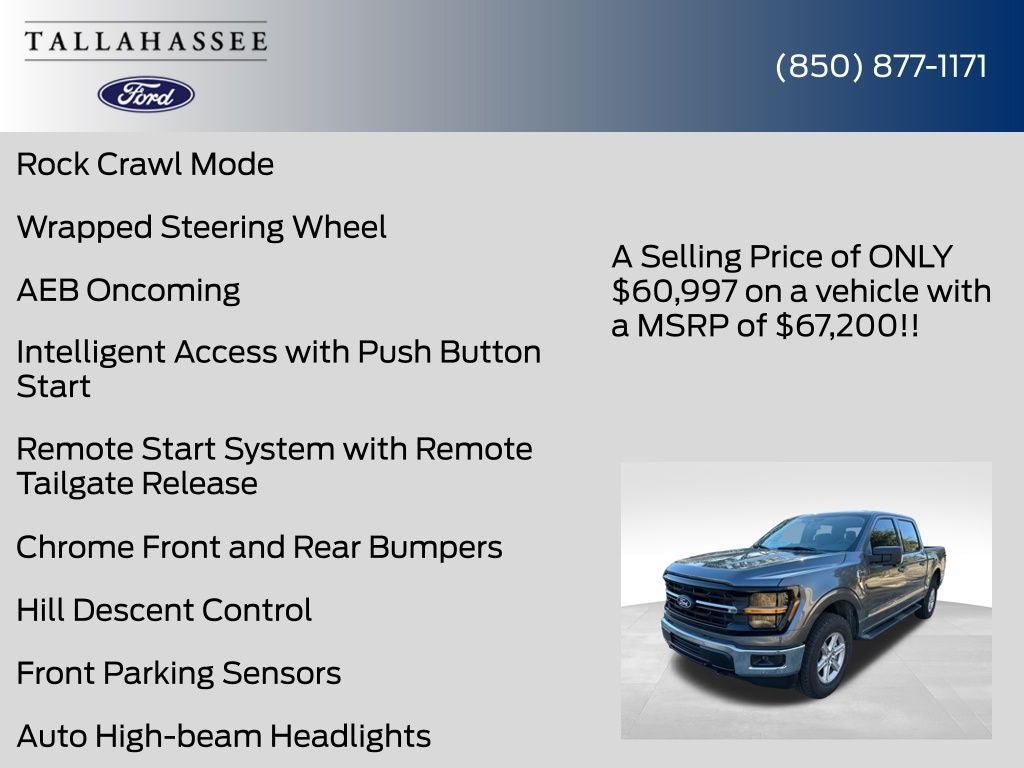 TALLAHASSEE

Ford

(850) 877-1171

Rock Crawl Mode

Wrapped Steering Wheel

AEB Oncoming

Intelligent Access with Push Button Start

Remote Start System with Remote Tailgate Release

Chrome Front and Rear Bumpers

Hill Descent Control

Front Parking Sensors

Auto High-beam Headlights

A Selling Price of ONLY $60,997 on a vehicle with a MSRP of $67,200!!